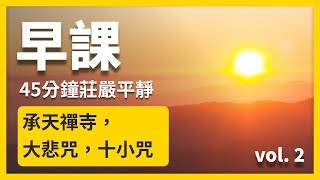 早課

45分鐘莊嚴平靜

承天禪寺，
大悲咒，十小咒

vol. 2